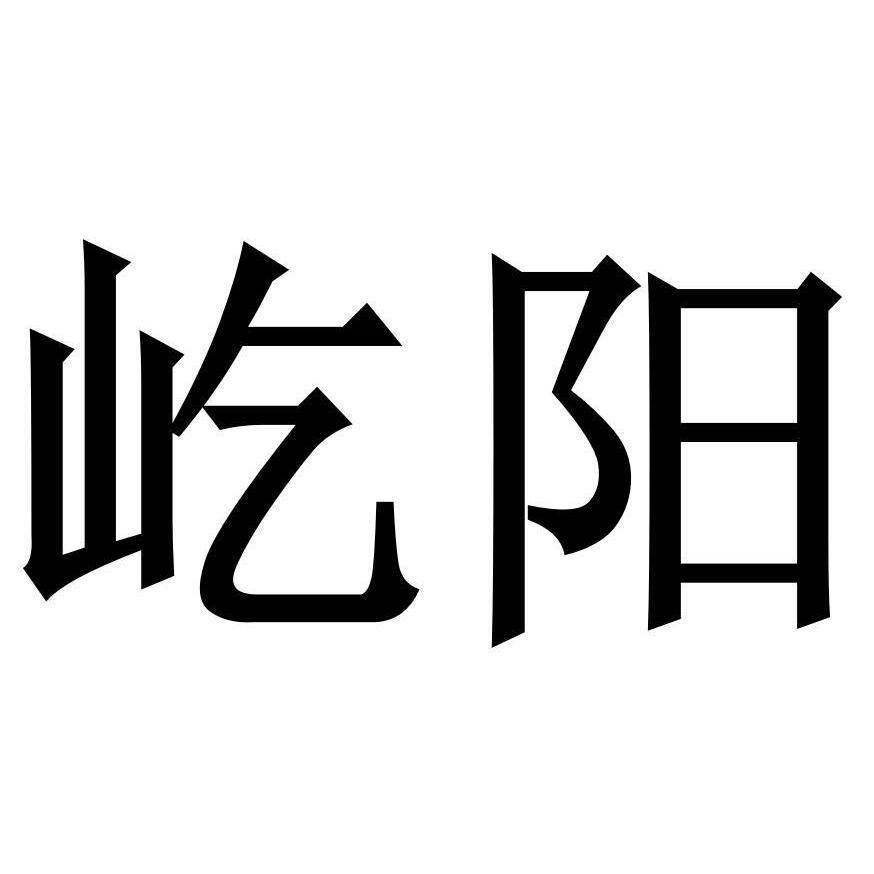 屹阳